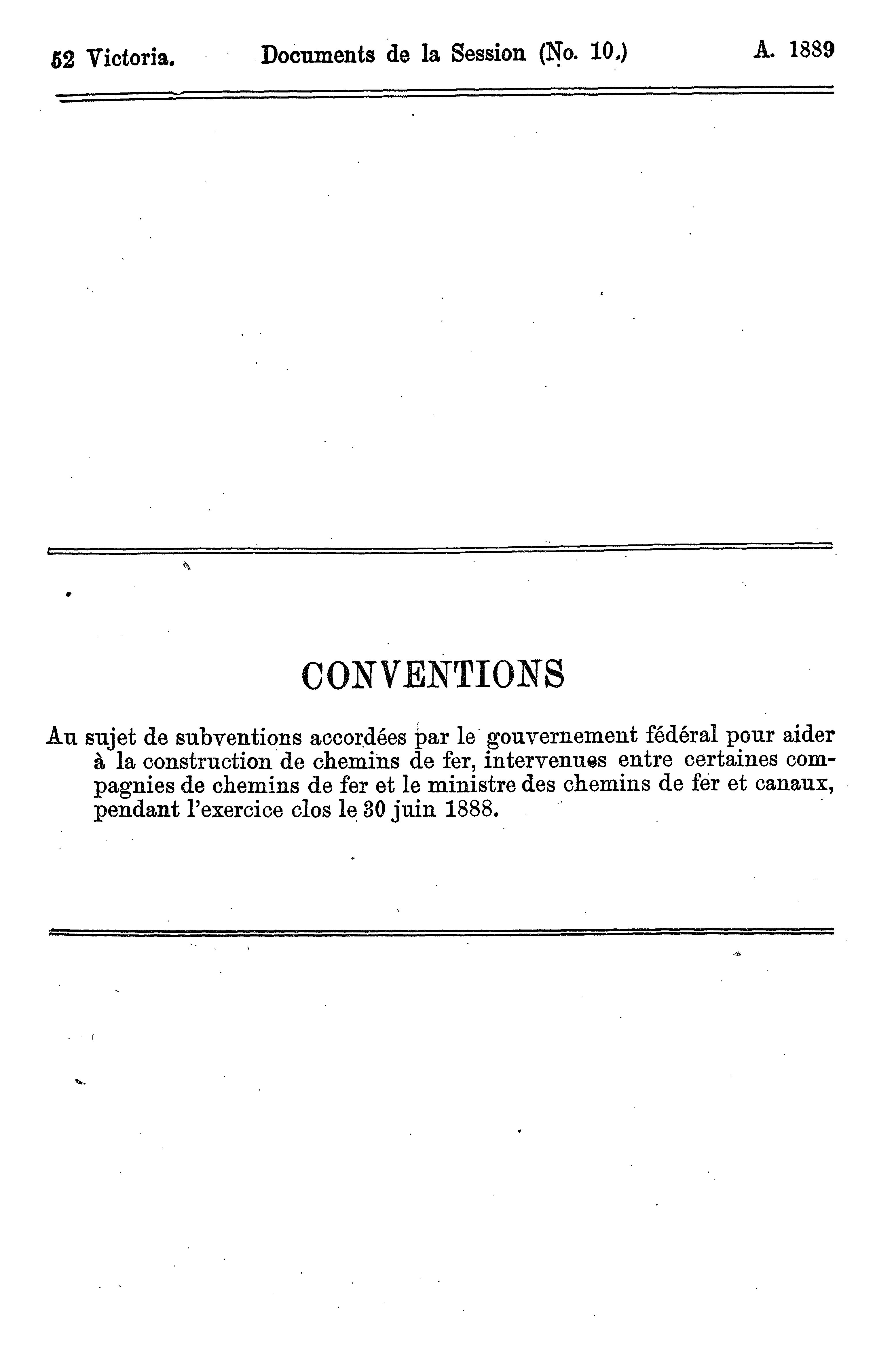 52 Victoria. Documents de la Session (No. 10.) A. 1889

CONVENTIONS

Au sujet de subventions accordées par le gouvernement fédéral pour aider à la construction de chemins de fer, intervenues entre certaines compagnies de chemins de fer et le ministre des chemins de fer et canaux, pendant l'exercice clos le 30 juin 1888.